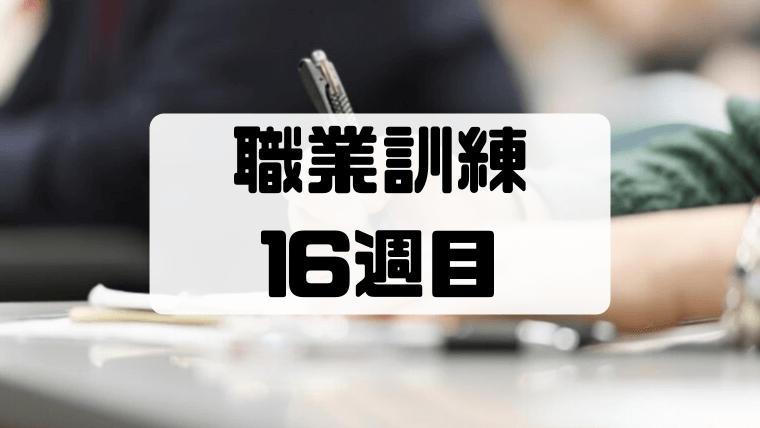 職業訓練
16週目